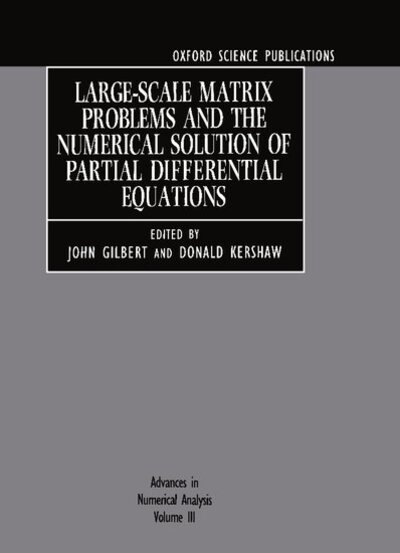 OXFORD SCIENCE PUBLICATIONS

LARGE-SCALE MATRIX PROBLEMS AND THE NUMERICAL SOLUTION OF PARTIAL DIFFERENTIAL EQUATIONS

EDITED BY
JOHN GILBERT AND DONALD KERSHAW

Advances in
Numerical Analysis
Volume III